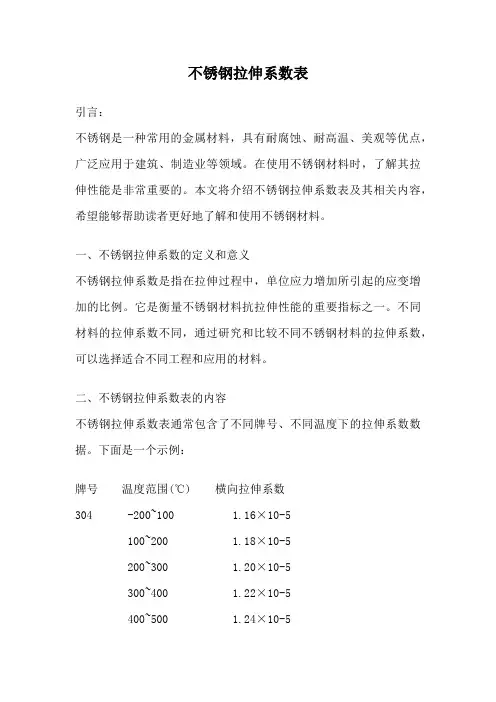 不锈钢拉伸系数表

引言：

不锈钢是一种常用的金属材料，具有耐腐蚀、耐高温、美观等优点，广泛应用于建筑、制造业等领域。在使用不锈钢材料时，了解其拉伸性能是非常重要的。本文将介绍不锈钢拉伸系数表及其相关内容，希望能够帮助读者更好地了解和使用不锈钢材料。

一、不锈钢拉伸系数的定义和意义

不锈钢拉伸系数是指在拉伸过程中，单位应力增加所引起的应变增加的比例。它是衡量不锈钢材料抗拉伸性能的重要指标之一。不同材料的拉伸系数不同，通过研究和比较不同不锈钢材料的拉伸系数，可以选择适合不同工程和应用的材料。

二、不锈钢拉伸系数表的内容

不锈钢拉伸系数表通常包含了不同牌号、不同温度下的拉伸系数数据。下面是一个示例：

| 牌号 | 温度范围(℃) | 横向拉伸系数 |
|---|---|---|
| 304 | -200~100 | 1.16×10-5 |
| | 100~200 | 1.18×10-5 |
| | 200~300 | 1.20×10-5 |
| | 300~400 | 1.22×10-5 |
| | 400~500 | 1.24×10-5 |